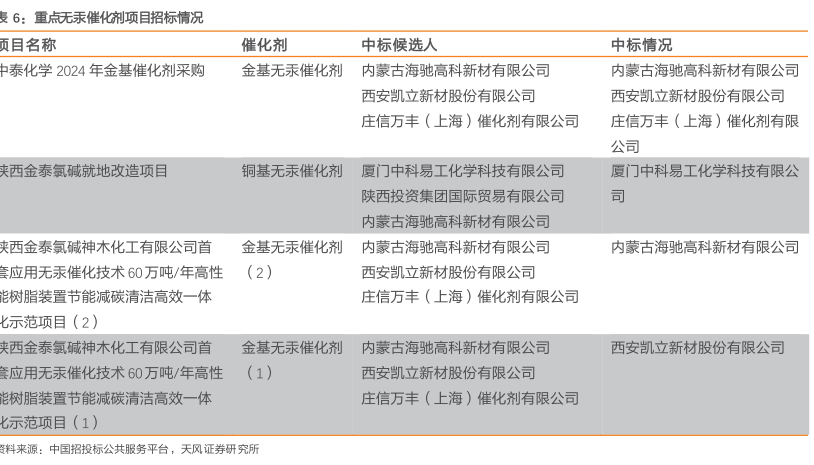 表 6：重点无汞催化剂项目招标情况

| 项目名称 | 催化剂 | 中标候选人 | 中标情况 |
|---|---|---|---|
| 中泰化学 2024 年金基催化剂采购 | 金基无汞催化剂 | 内蒙古海驰高科新材有限公司 西安凯立新材股份有限公司 庄信万丰（上海）催化剂有限公司 | 内蒙古海驰高科新材有限公司 西安凯立新材股份有限公司 庄信万丰（上海）催化剂有限公司 |
| 陕西金泰氯碱就地改造项目 | 铜基无汞催化剂 | 厦门中科易工化学科技有限公司 陕西投资集团国际贸易有限公司 内蒙古海驰高科新材有限公司 | 厦门中科易工化学科技有限公司 |
| 陕西金泰氯碱神木化工有限公司首套应用无汞催化技术 60 万吨/年高性能树脂装置节能减碳清洁高效一体化示范项目（2） | 金基无汞催化剂（2） | 内蒙古海驰高科新材有限公司 西安凯立新材股份有限公司 庄信万丰（上海）催化剂有限公司 | 内蒙古海驰高科新材有限公司 |
| 陕西金泰氯碱神木化工有限公司首套应用无汞催化技术 60 万吨/年高性能树脂装置节能减碳清洁高效一体化示范项目（1） | 金基无汞催化剂（1） | 内蒙古海驰高科新材有限公司 西安凯立新材股份有限公司 庄信万丰（上海）催化剂有限公司 | 西安凯立新材股份有限公司 |

资料来源：中国招投标公共服务平台，天风证券研究所